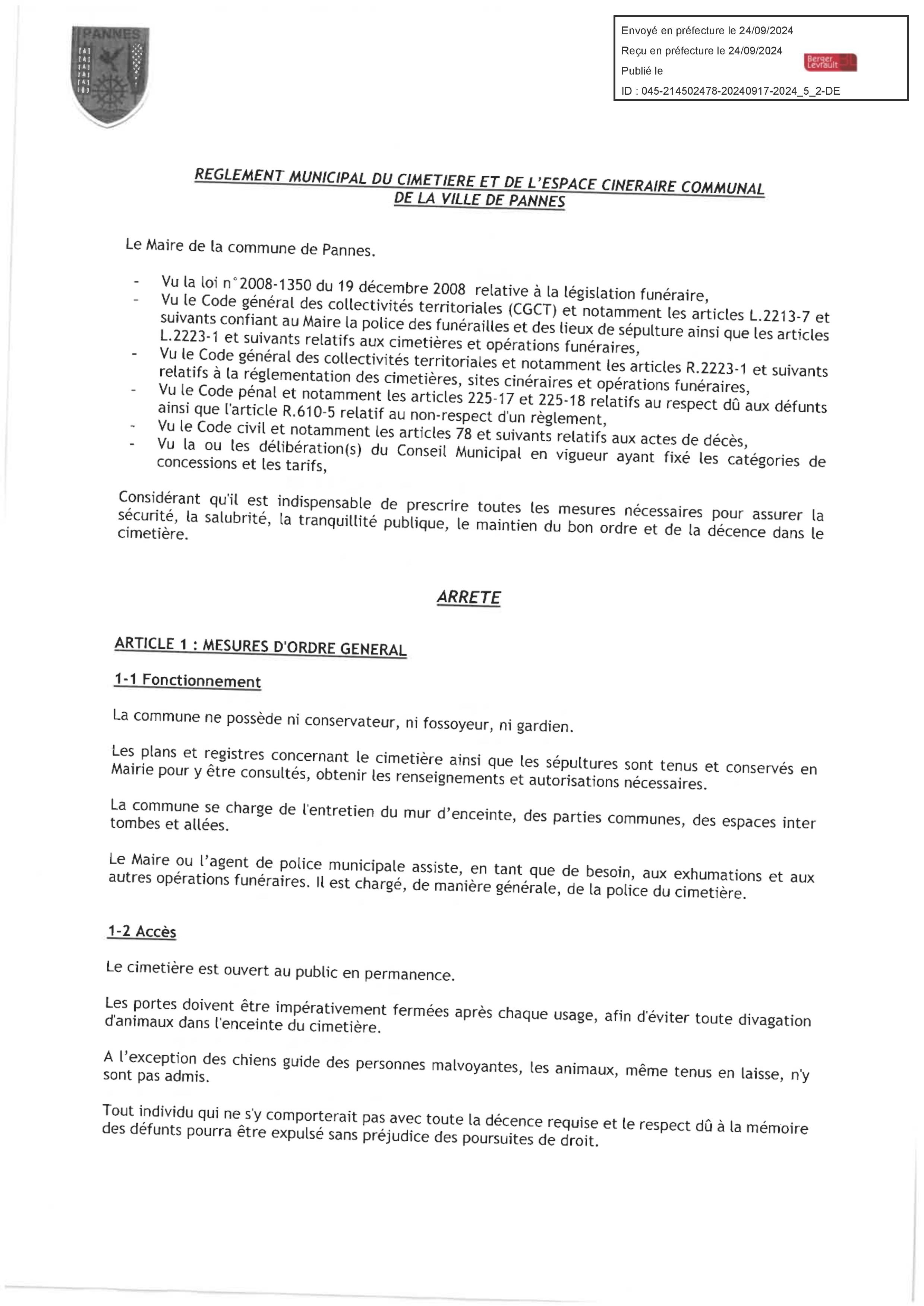 PANNES

Envoyé en préfecture le 24/09/2024
Reçu en préfecture le 24/09/2024
Publié le
ID : 045-214502478-20240917-2024_5_2-DE

Berger Levrault

REGLEMENT MUNICIPAL DU CIMETIERE ET DE L'ESPACE CINERAIRE COMMUNAL DE LA VILLE DE PANNES

Le Maire de la commune de Pannes.

- Vu la loi n°2008-1350 du 19 décembre 2008 relative à la législation funéraire,
- Vu le Code général des collectivités territoriales (CGCT) et notamment les articles L.2213-7 et suivants confiant au Maire la police des funérailles et des lieux de sépulture ainsi que les articles L.2223-1 et suivants relatifs aux cimetières et opérations funéraires,
- Vu le Code général des collectivités territoriales et notamment les articles R.2223-1 et suivants relatifs à la réglementation des cimetières, sites cinéraires et opérations funéraires,
- Vu le Code pénal et notamment les articles 225-17 et 225-18 relatifs au respect dû aux défunts ainsi que l'article R.610-5 relatif au non-respect d'un règlement,
- Vu le Code civil et notamment les articles 78 et suivants relatifs aux actes de décès,
- Vu la ou les délibération(s) du Conseil Municipal en vigueur ayant fixé les catégories de concessions et les tarifs,

Considérant qu'il est indispensable de prescrire toutes les mesures nécessaires pour assurer la sécurité, la salubrité, la tranquillité publique, le maintien du bon ordre et de la décence dans le cimetière.

ARRETE

ARTICLE 1 : MESURES D'ORDRE GENERAL

1-1 Fonctionnement

La commune ne possède ni conservateur, ni fossoyeur, ni gardien.

Les plans et registres concernant le cimetière ainsi que les sépultures sont tenus et conservés en Mairie pour y être consultés, obtenir les renseignements et autorisations nécessaires.

La commune se charge de l'entretien du mur d'enceinte, des parties communes, des espaces inter tombes et allées.

Le Maire ou l'agent de police municipale assiste, en tant que de besoin, aux exhumations et aux autres opérations funéraires. Il est chargé, de manière générale, de la police du cimetière.

1-2 Accès

Le cimetière est ouvert au public en permanence.

Les portes doivent être impérativement fermées après chaque usage, afin d'éviter toute divagation d'animaux dans l'enceinte du cimetière.

A l'exception des chiens guide des personnes malvoyantes, les animaux, même tenus en laisse, n'y sont pas admis.

Tout individu qui ne s'y comporterait pas avec toute la décence requise et le respect dû à la mémoire des défunts pourra être expulsé sans préjudice des poursuites de droit.